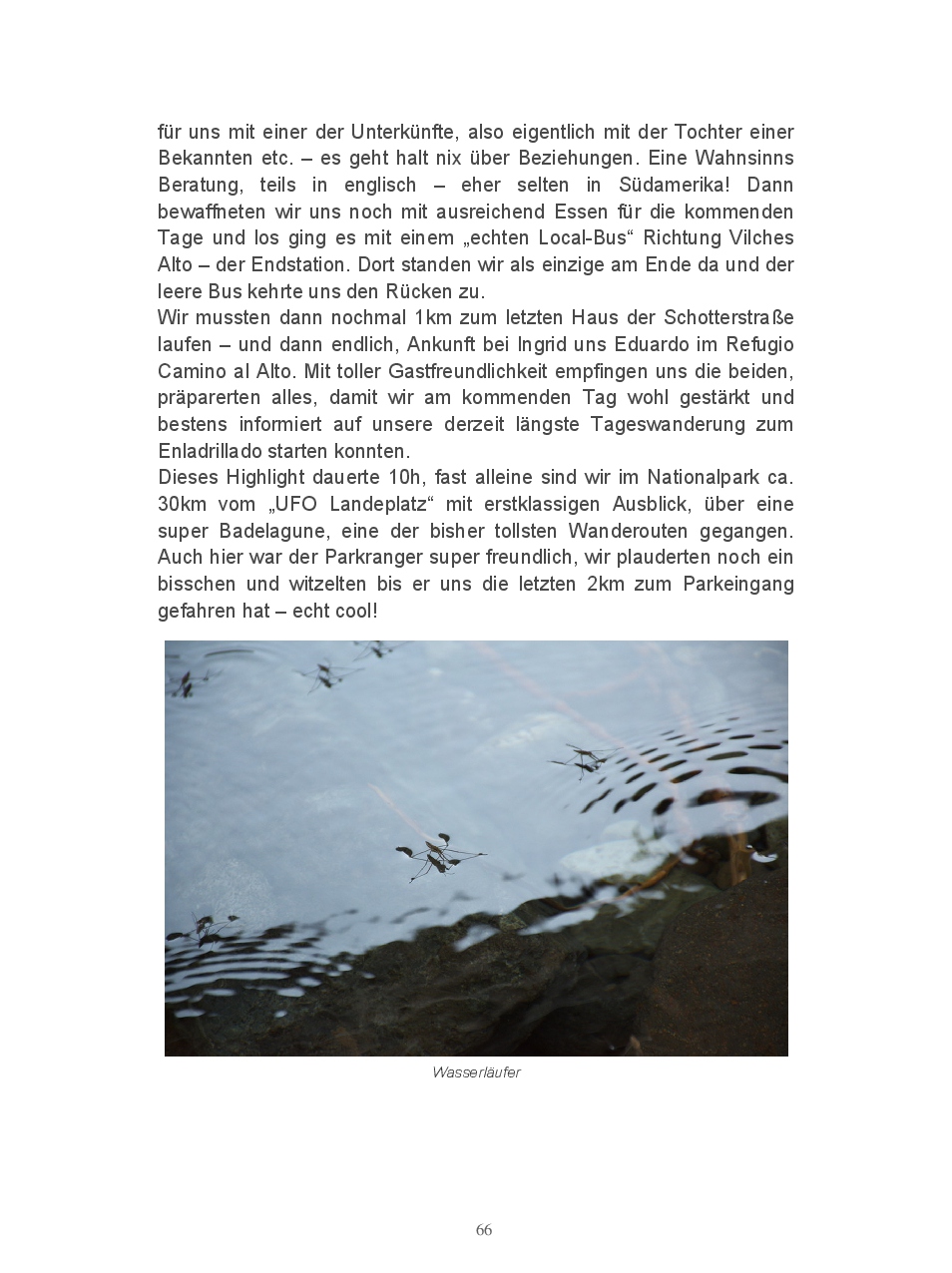 für uns mit einer der Unterkünfte, also eigentlich mit der Tochter einer Bekannten etc. – es geht halt nix über Beziehungen. Eine Wahnsinns Beratung, teils in englisch – eher selten in Südamerika! Dann bewaffneten wir uns noch mit ausreichend Essen für die kommenden Tage und los ging es mit einem „echten Local-Bus“ Richtung Vilches Alto – der Endstation. Dort standen wir als einzige am Ende da und der leere Bus kehrte uns den Rücken zu.
Wir mussten dann nochmal 1km zum letzten Haus der Schotterstraße laufen – und dann endlich, Ankunft bei Ingrid uns Eduardo im Refugio Camino al Alto. Mit toller Gastfreundlichkeit empfingen uns die beiden, präparerten alles, damit wir am kommenden Tag wohl gestärkt und bestens informiert auf unsere derzeit längste Tageswanderung zum Enladrillado starten konnten.
Dieses Highlight dauerte 10h, fast alleine sind wir im Nationalpark ca. 30km vom „UFO Landeplatz“ mit erstklassigen Ausblick, über eine super Badelagune, eine der bisher tollsten Wanderouten gegangen. Auch hier war der Parkranger super freundlich, wir plauderten noch ein bisschen und witzelten bis er uns die letzten 2km zum Parkeingang gefahren hat – echt cool!

Wasserläufer

66